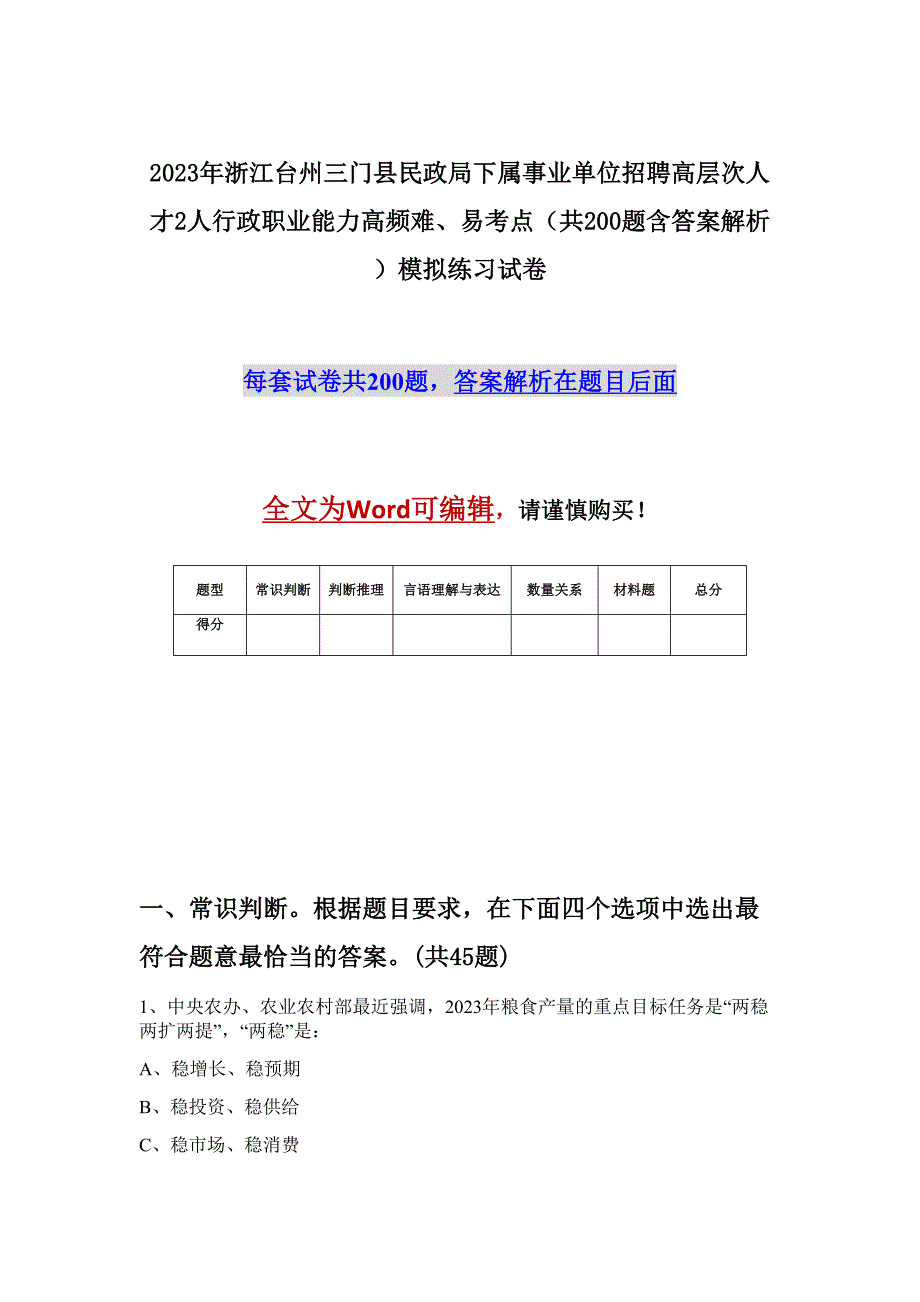 2023年浙江台州三门县民政局下属事业单位招聘高层次人才2人行政职业能力高频难、易考点（共200题含答案解析）模拟练习试卷

每套试卷共200题，答案解析在题目后面

全文为Word可编辑，请谨慎购买！

| 题型 | 常识判断 | 判断推理 | 言语理解与表达 | 数量关系 | 材料题 | 总分 |
|---|---|---|---|---|---|---|
| 得分 | | | | | | |

一、常识判断。根据题目要求，在下面四个选项中选出最符合题意最恰当的答案。(共45题)

1、中央农办、农业农村部最近强调，2023年粮食产量的重点目标任务是“两稳两扩两提”，“两稳”是：

A、稳增长、稳预期

B、稳投资、稳供给

C、稳市场、稳消费